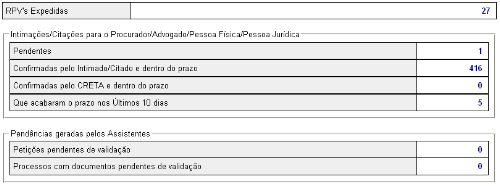 | RPV's Expedidas | 27 |
|---|---|

Intimações/Citações para o Procurador/Advogado/Pessoa Física/Pessoa Jurídica

| Pendentes | 1 |
|---|---|
| Confirmadas pelo Intimado/Citado e dentro do prazo | 416 |
| Confirmadas pelo CRETA e dentro do prazo | 0 |
| Que acabaram o prazo nos Últimos 10 dias | 5 |

Pendências geradas pelos Assistentes

| Petições pendentes de validação | 0 |
|---|---|
| Processos com documentos pendentes de validação | 0 |